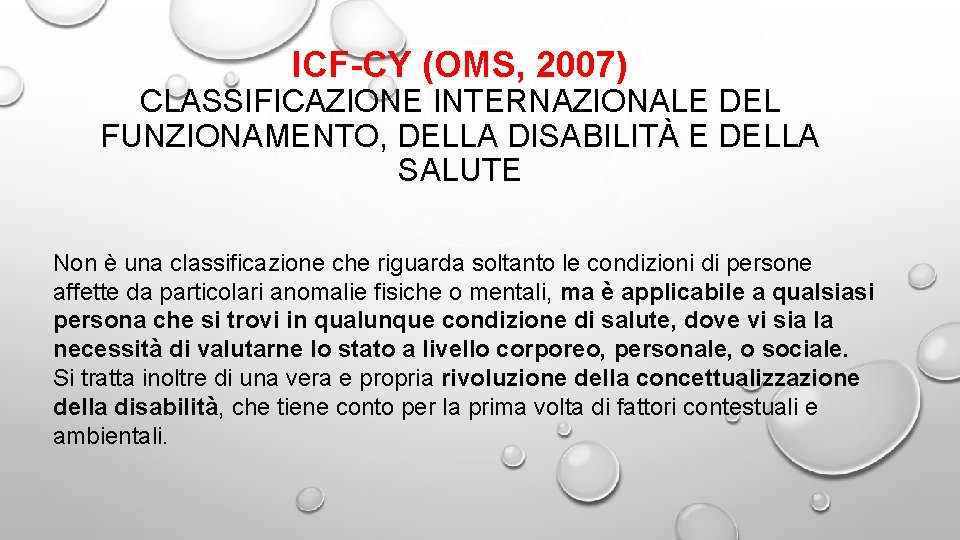 ICF-CY (OMS, 2007)
CLASSIFICAZIONE INTERNAZIONALE DEL FUNZIONAMENTO, DELLA DISABILITÀ E DELLA SALUTE

Non è una classificazione che riguarda soltanto le condizioni di persone affette da particolari anomalie fisiche o mentali, ma è applicabile a qualsiasi persona che si trovi in qualunque condizione di salute, dove vi sia la necessità di valutarne lo stato a livello corporeo, personale, o sociale. Si tratta inoltre di una vera e propria rivoluzione della concettualizzazione della disabilità, che tiene conto per la prima volta di fattori contestuali e ambientali.